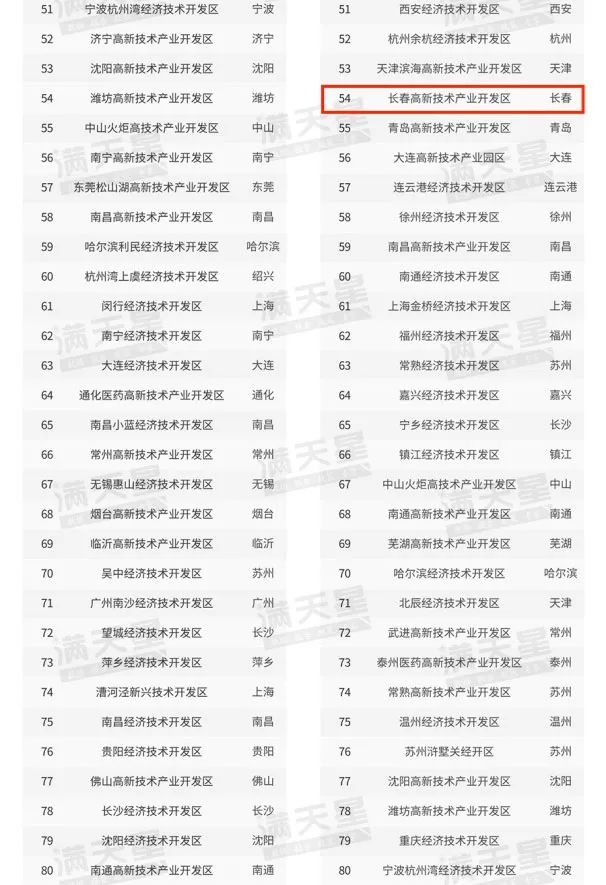 | 51 | 宁波杭州湾经济技术开发区 | 宁波 |
|---|---|---|
| 52 | 济宁高新技术产业开发区 | 济宁 |
| 53 | 沈阳高新技术产业开发区 | 沈阳 |
| 54 | 潍坊高新技术产业开发区 | 潍坊 |
| 55 | 中山火炬高技术产业开发区 | 中山 |
| 56 | 南宁高新技术产业开发区 | 南宁 |
| 57 | 东莞松山湖高新技术产业开发区 | 东莞 |
| 58 | 南昌高新技术产业开发区 | 南昌 |
| 59 | 哈尔滨利民经济技术开发区 | 哈尔滨 |
| 60 | 杭州湾上虞经济技术开发区 | 绍兴 |
| 61 | 闵行经济技术开发区 | 上海 |
| 62 | 南宁经济技术开发区 | 南宁 |
| 63 | 大连经济技术开发区 | 大连 |
| 64 | 通化医药高新技术产业开发区 | 通化 |
| 65 | 南昌小蓝经济技术开发区 | 南昌 |
| 66 | 常州高新技术产业开发区 | 常州 |
| 67 | 无锡惠山经济技术开发区 | 无锡 |
| 68 | 烟台高新技术产业开发区 | 烟台 |
| 69 | 临沂高新技术产业开发区 | 临沂 |
| 70 | 吴中经济技术开发区 | 苏州 |
| 71 | 广州南沙经济技术开发区 | 广州 |
| 72 | 望城经济技术开发区 | 长沙 |
| 73 | 萍乡经济技术开发区 | 萍乡 |
| 74 | 漕河泾新兴技术开发区 | 上海 |
| 75 | 南昌经济技术开发区 | 南昌 |
| 76 | 贵阳经济技术开发区 | 贵阳 |
| 77 | 佛山高新技术产业开发区 | 佛山 |
| 78 | 长沙经济技术开发区 | 长沙 |
| 79 | 沈阳经济技术开发区 | 沈阳 |
| 80 | 南通高新技术产业开发区 | 南通 |

| 51 | 西安经济技术开发区 | 西安 |
|---|---|---|
| 52 | 杭州余杭经济技术开发区 | 杭州 |
| 53 | 天津滨海高新技术产业开发区 | 天津 |
| 54 | 长春高新技术产业开发区 | 长春 |
| 55 | 青岛高新技术产业开发区 | 青岛 |
| 56 | 大连高新技术产业园区 | 大连 |
| 57 | 连云港经济技术开发区 | 连云港 |
| 58 | 徐州经济技术开发区 | 徐州 |
| 59 | 南昌高新技术产业开发区 | 南昌 |
| 60 | 南通经济技术开发区 | 南通 |
| 61 | 上海金桥经济技术开发区 | 上海 |
| 62 | 福州经济技术开发区 | 福州 |
| 63 | 常熟经济技术开发区 | 苏州 |
| 64 | 嘉兴经济技术开发区 | 嘉兴 |
| 65 | 宁乡经济技术开发区 | 长沙 |
| 66 | 镇江经济技术开发区 | 镇江 |
| 67 | 中山火炬高技术产业开发区 | 中山 |
| 68 | 南通高新技术产业开发区 | 南通 |
| 69 | 芜湖高新技术产业开发区 | 芜湖 |
| 70 | 哈尔滨经济技术开发区 | 哈尔滨 |
| 71 | 北辰经济技术开发区 | 天津 |
| 72 | 武进高新技术产业开发区 | 常州 |
| 73 | 泰州医药高新技术产业开发区 | 泰州 |
| 74 | 常熟高新技术产业开发区 | 苏州 |
| 75 | 温州经济技术开发区 | 温州 |
| 76 | 苏州浒墅关经开区 | 苏州 |
| 77 | 沈阳高新技术产业开发区 | 沈阳 |
| 78 | 潍坊高新技术产业开发区 | 潍坊 |
| 79 | 重庆经济技术开发区 | 重庆 |
| 80 | 宁波杭州湾经济技术开发区 | 宁波 |

满天星